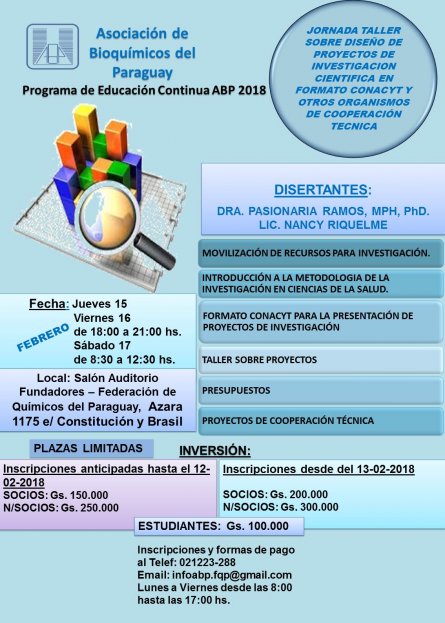 Asociación de Bioquímicos del Paraguay

Programa de Educación Continua ABP 2018

JORNADA TALLER SOBRE DISEÑO DE PROYECTOS DE INVESTIGACION CIENTIFICA EN FORMATO CONACYT Y OTROS ORGANISMOS DE COOPERACIÓN TECNICA

DISERTANTES:
DRA. PASIONARIA RAMOS, MPH, PhD.
LIC. NANCY RIQUELME

MOVILIZACIÓN DE RECURSOS PARA INVESTIGACIÓN.

INTRODUCCIÓN A LA METODOLOGIA DE LA INVESTIGACIÓN EN CIENCIAS DE LA SALUD.

FORMATO CONACYT PARA LA PRESENTACIÓN DE PROYECTOS DE INVESTIGACIÓN

TALLER SOBRE PROYECTOS

PRESUPUESTOS

PROYECTOS DE COOPERACIÓN TÉCNICA

Fecha: Jueves 15
Viernes 16
de 18:00 a 21:00 hs.
Sábado 17
de 8:30 a 12:30 hs.

FEBRERO

Local: Salón Auditorio Fundadores – Federación de Químicos del Paraguay, Azara 1175 e/ Constitución y Brasil

PLAZAS LIMITADAS

INVERSIÓN:

Inscripciones anticipadas hasta el 12-02-2018
SOCIOS: Gs. 150.000
N/SOCIOS: Gs. 250.000

Inscripciones desde del 13-02-2018
SOCIOS: Gs. 200.000
N/SOCIOS: Gs. 300.000

ESTUDIANTES: Gs. 100.000

Inscripciones y formas de pago al Telef: 021223-288
Email: infoabp.fqp@gmail.com
Lunes a Viernes desde las 8:00 hasta las 17:00 hs.